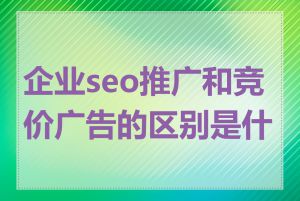 企业seo推广和竞价广告的区别是什